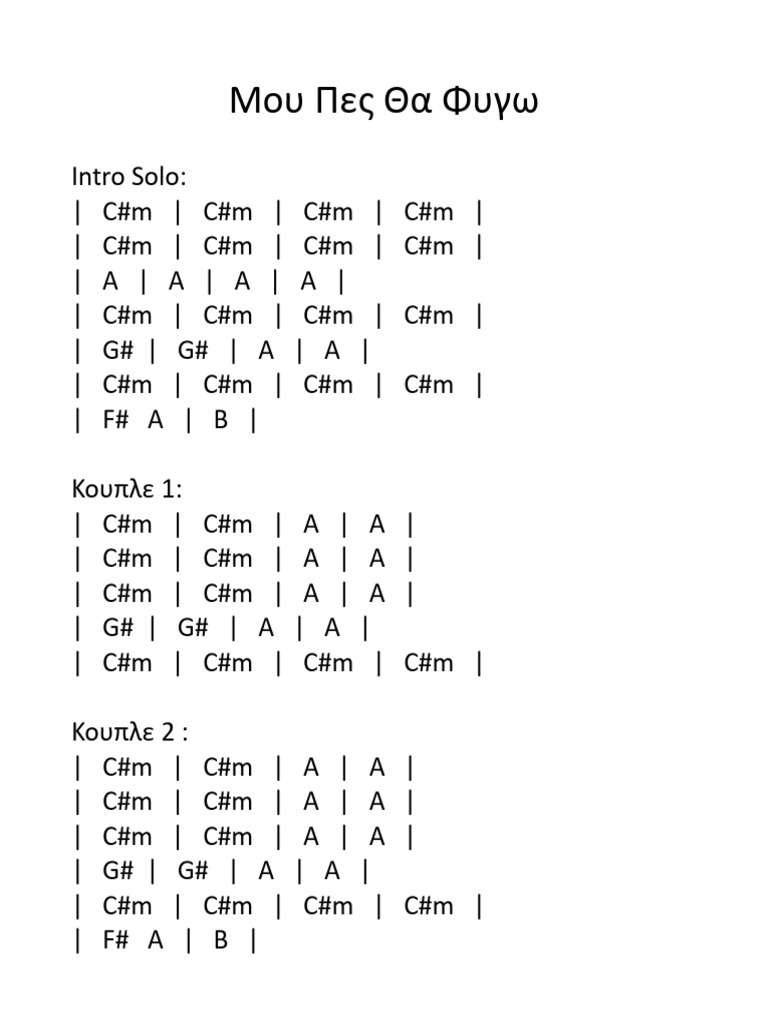 Μου Πες Θα Φυγω

Intro Solo:
| C#m | C#m | C#m | C#m |
| C#m | C#m | C#m | C#m |
| A | A | A | A |
| C#m | C#m | C#m | C#m |
| G# | G# | A | A |
| C#m | C#m | C#m | C#m |
| F# A | B |

Κουπλε 1:
| C#m | C#m | A | A |
| C#m | C#m | A | A |
| C#m | C#m | A | A |
| G# | G# | A | A |
| C#m | C#m | C#m | C#m |

Κουπλε 2 :
| C#m | C#m | A | A |
| C#m | C#m | A | A |
| C#m | C#m | A | A |
| G# | G# | A | A |
| C#m | C#m | C#m | C#m |
| F# A | B |